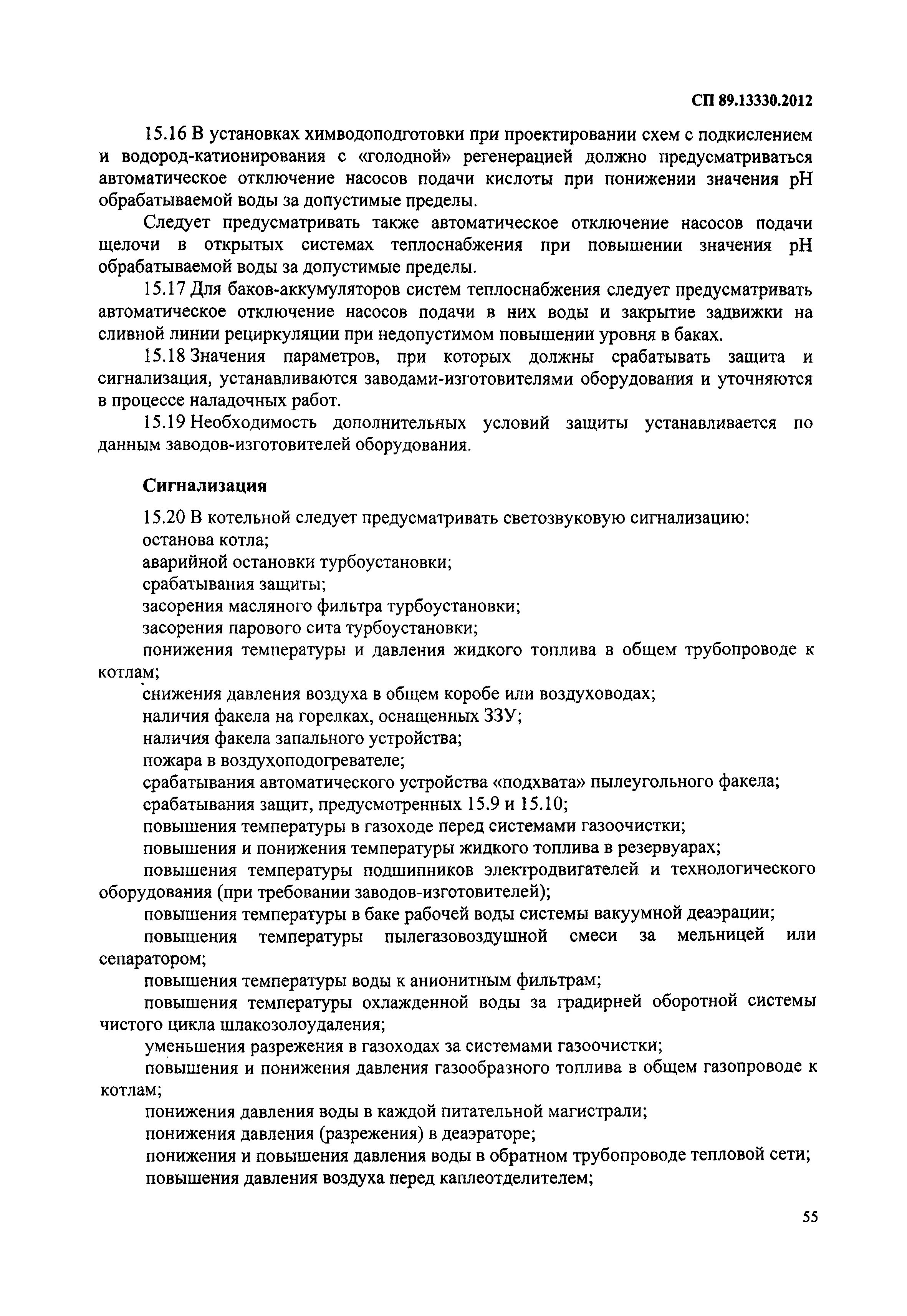 СП 89.13330.2012

15.16 В установках химводоподготовки при проектировании схем с подкислением и водород-катионирования с «голодной» регенерацией должно предусматриваться автоматическое отключение насосов подачи кислоты при понижении значения pH обрабатываемой воды за допустимые пределы.

Следует предусматривать также автоматическое отключение насосов подачи щелочи в открытых системах теплоснабжения при повышении значения pH обрабатываемой воды за допустимые пределы.

15.17 Для баков-аккумуляторов систем теплоснабжения следует предусматривать автоматическое отключение насосов подачи в них воды и закрытие задвижки на сливной линии рециркуляции при недопустимом повышении уровня в баках.

15.18 Значения параметров, при которых должны срабатывать защита и сигнализация, устанавливаются заводами-изготовителями оборудования и уточняются в процессе наладочных работ.

15.19 Необходимость дополнительных условий защиты устанавливается по данным заводов-изготовителей оборудования.

Сигнализация

15.20 В котельной следует предусматривать светозвуковую сигнализацию:
останова котла;
аварийной остановки турбоустановки;
срабатывания защиты;
засорения масляного фильтра турбоустановки;
засорения парового сита турбоустановки;
понижения температуры и давления жидкого топлива в общем трубопроводе к котлам;
снижения давления воздуха в общем коробе или воздуховодах;
наличия факела на горелках, оснащенных ЗЗУ;
наличия факела запального устройства;
пожара в воздухоподогревателе;
срабатывания автоматического устройства «подхвата» пылеугольного факела;
срабатывания защит, предусмотренных 15.9 и 15.10;
повышения температуры в газоходе перед системами газоочистки;
повышения и понижения температуры жидкого топлива в резервуарах;
повышения температуры подшипников электродвигателей и технологического оборудования (при требовании заводов-изготовителей);
повышения температуры в баке рабочей воды системы вакуумной деаэрации;
повышения температуры пылегазовоздушной смеси за мельницей или сепаратором;
повышения температуры воды к анионитным фильтрам;
повышения температуры охлажденной воды за градирней оборотной системы чистого цикла шлакозолоудаления;
уменьшения разрежения в газоходах за системами газоочистки;
повышения и понижения давления газообразного топлива в общем газопроводе к котлам;
понижения давления воды в каждой питательной магистрали;
понижения давления (разрежения) в деаэраторе;
понижения и повышения давления воды в обратном трубопроводе тепловой сети;
повышения давления воздуха перед каплеотделителем;

55